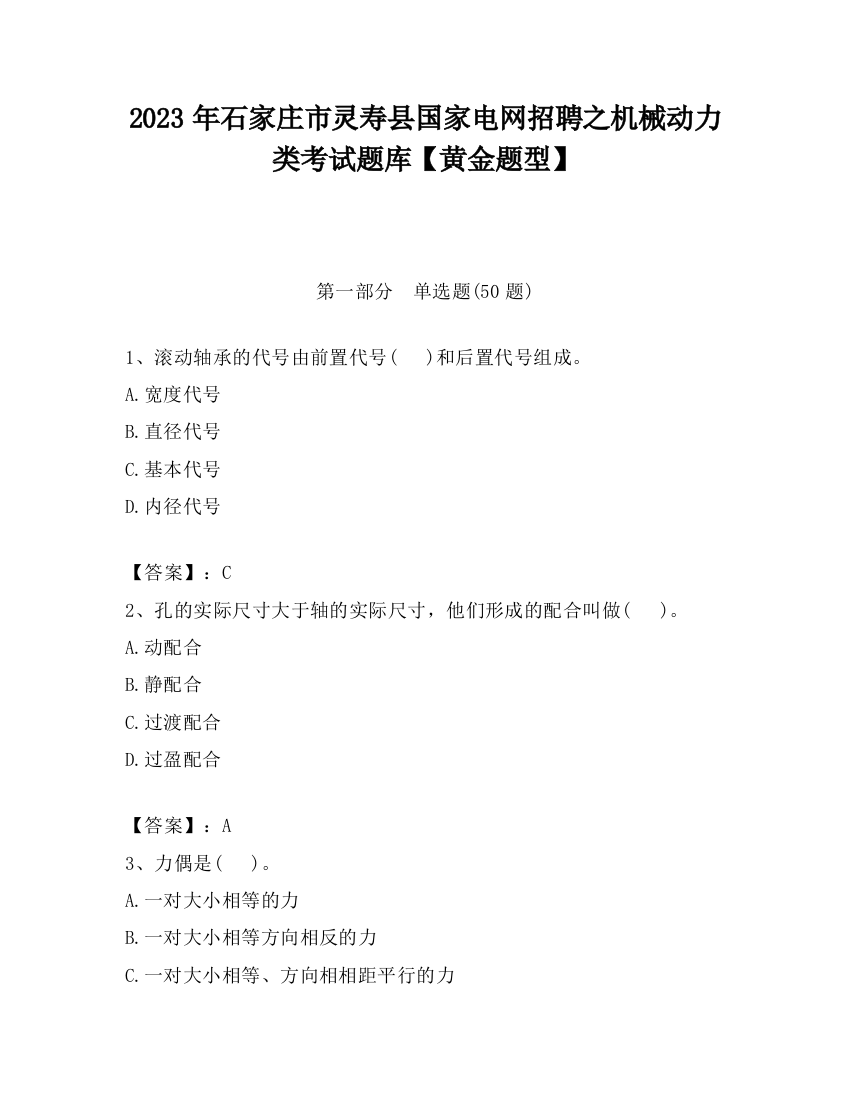 2023 年石家庄市灵寿县国家电网招聘之机械动力类考试题库【黄金题型】

第一部分　单选题(50 题)

1、滚动轴承的代号由前置代号(　　)和后置代号组成。

A.宽度代号

B.直径代号

C.基本代号

D.内径代号

【答案】：C

2、孔的实际尺寸大于轴的实际尺寸，他们形成的配合叫做(　　)。

A.动配合

B.静配合

C.过渡配合

D.过盈配合

【答案】：A

3、力偶是(　　)。

A.一对大小相等的力

B.一对大小相等方向相反的力

C.一对大小相等、方向相相距平行的力